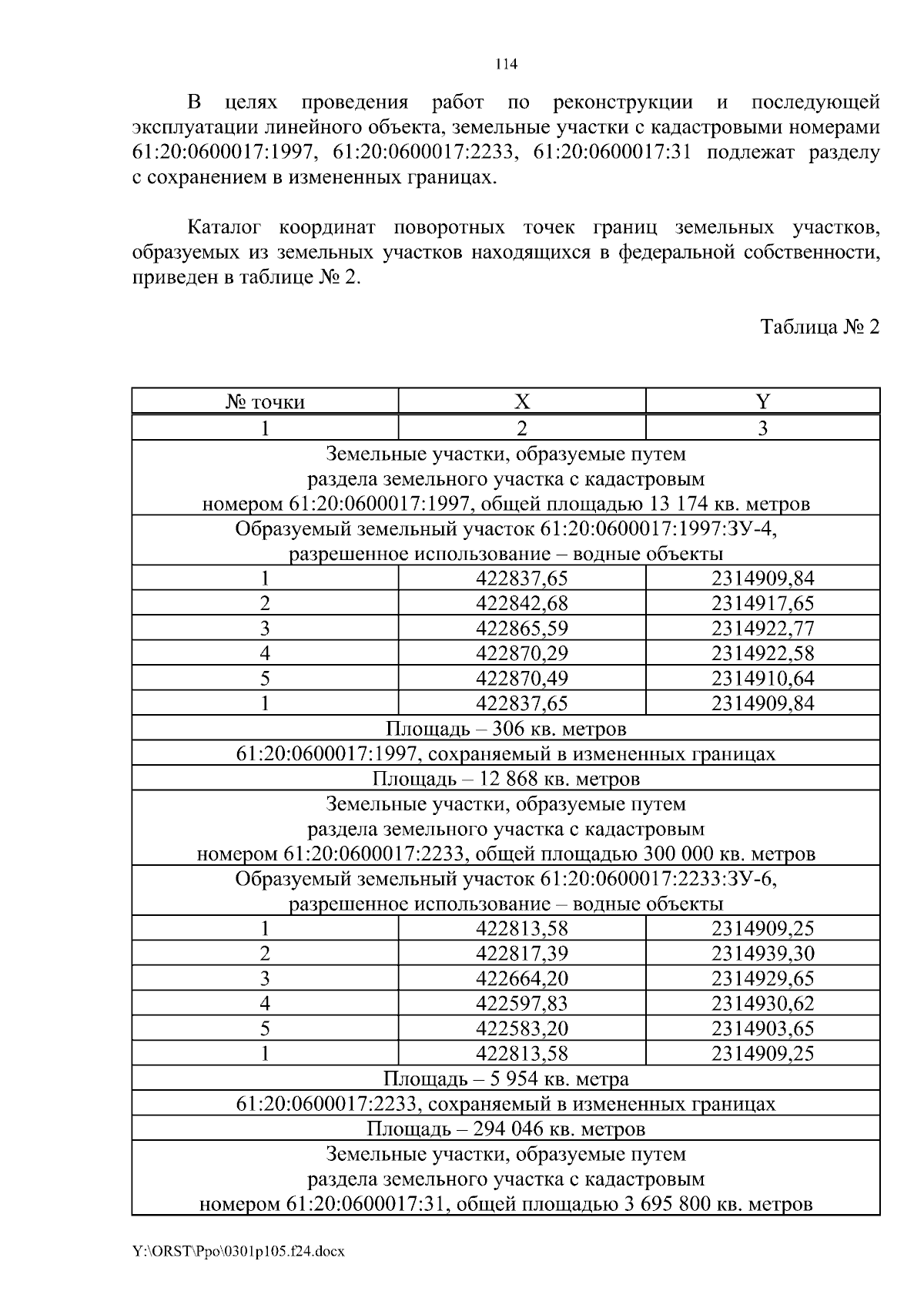 114

В целях проведения работ по реконструкции и последующей эксплуатации линейного объекта, земельные участки с кадастровыми номерами 61:20:0600017:1997, 61:20:0600017:2233, 61:20:0600017:31 подлежат разделу с сохранением в измененных границах.

Каталог координат поворотных точек границ земельных участков, образуемых из земельных участков находящихся в федеральной собственности, приведен в таблице № 2.

Таблица № 2

| № точки | X | Y |
|---|---|---|
| 1 | 2 | 3 |
| Земельные участки, образуемые путем раздела земельного участка с кадастровым номером 61:20:0600017:1997, общей площадью 13 174 кв. метров | | |
| Образуемый земельный участок 61:20:0600017:1997:ЗУ-4, разрешенное использование – водные объекты | | |
| 1 | 422837,65 | 2314909,84 |
| 2 | 422842,68 | 2314917,65 |
| 3 | 422865,59 | 2314922,77 |
| 4 | 422870,29 | 2314922,58 |
| 5 | 422870,49 | 2314910,64 |
| 1 | 422837,65 | 2314909,84 |
| Площадь – 306 кв. метров | | |
| 61:20:0600017:1997, сохраняемый в измененных границах | | |
| Площадь – 12 868 кв. метров | | |
| Земельные участки, образуемые путем раздела земельного участка с кадастровым номером 61:20:0600017:2233, общей площадью 300 000 кв. метров | | |
| Образуемый земельный участок 61:20:0600017:2233:ЗУ-6, разрешенное использование – водные объекты | | |
| 1 | 422813,58 | 2314909,25 |
| 2 | 422817,39 | 2314939,30 |
| 3 | 422664,20 | 2314929,65 |
| 4 | 422597,83 | 2314930,62 |
| 5 | 422583,20 | 2314903,65 |
| 1 | 422813,58 | 2314909,25 |
| Площадь – 5 954 кв. метра | | |
| 61:20:0600017:2233, сохраняемый в измененных границах | | |
| Площадь – 294 046 кв. метров | | |
| Земельные участки, образуемые путем раздела земельного участка с кадастровым номером 61:20:0600017:31, общей площадью 3 695 800 кв. метров | | |

Y:\ORST\Ppo\0301p105.f24.docx